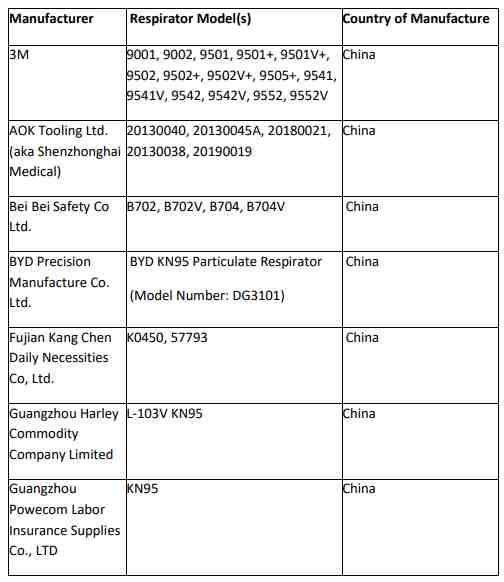 | Manufacturer | Respirator Model(s) | Country of Manufacture |
|---|---|---|
| 3M | 9001, 9002, 9501, 9501+, 9501V+, 9502, 9502+, 9502V+, 9505+, 9541, 9541V, 9542, 9542V, 9552, 9552V | China |
| AOK Tooling Ltd. (aka Shenzhonghai Medical) | 20130040, 20130045A, 20180021, 20130038, 20190019 | China |
| Bei Bei Safety Co Ltd. | B702, B702V, B704, B704V | China |
| BYD Precision Manufacture Co. Ltd. | BYD KN95 Particulate Respirator (Model Number: DG3101) | China |
| Fujian Kang Chen Daily Necessities Co, Ltd. | K0450, 57793 | China |
| Guangzhou Harley Commodity Company Limited | L-103V KN95 | China |
| Guangzhou Powecom Labor Insurance Supplies Co., LTD | KN95 | China |